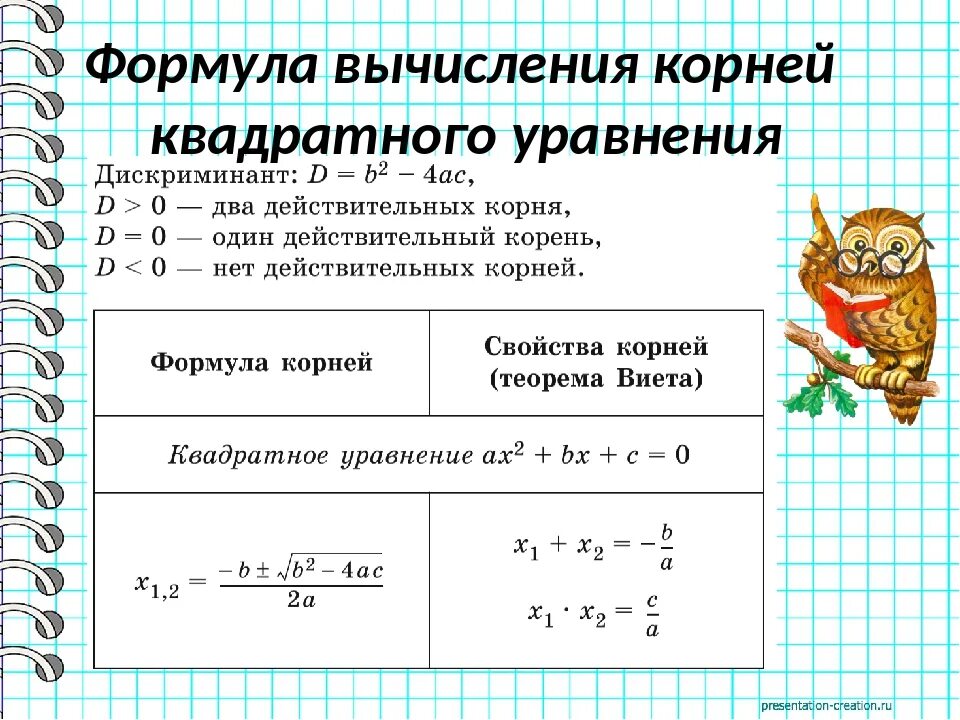 Формула вычисления корней квадратного уравнения

Дискриминант: $D = b^2 - 4ac$,
$D > 0$ — два действительных корня,
$D = 0$ — один действительный корень,
$D < 0$ — нет действительных корней.

| Формула корней | Свойства корней (теорема Виета) |
|---|---|
| Квадратное уравнение $ax^2 + bx + c = 0$ | |
| $x_{1,2} = \frac{-b \pm \sqrt{b^2 - 4ac}}{2a}$ | $x_1 + x_2 = -\frac{b}{a}$ $x_1 \cdot x_2 = \frac{c}{a}$ |

presentation-creation.ru